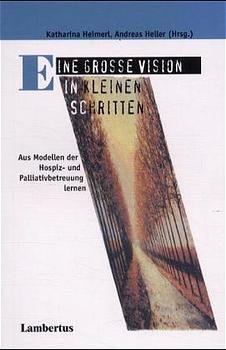 Katharina Heimerl, Andreas Heller (Hrsg.)

EINE GROSSE VISION IN KLEINEN SCHRITTEN

Aus Modellen der Hospiz- und Palliativbetreuung lernen

Lambertus